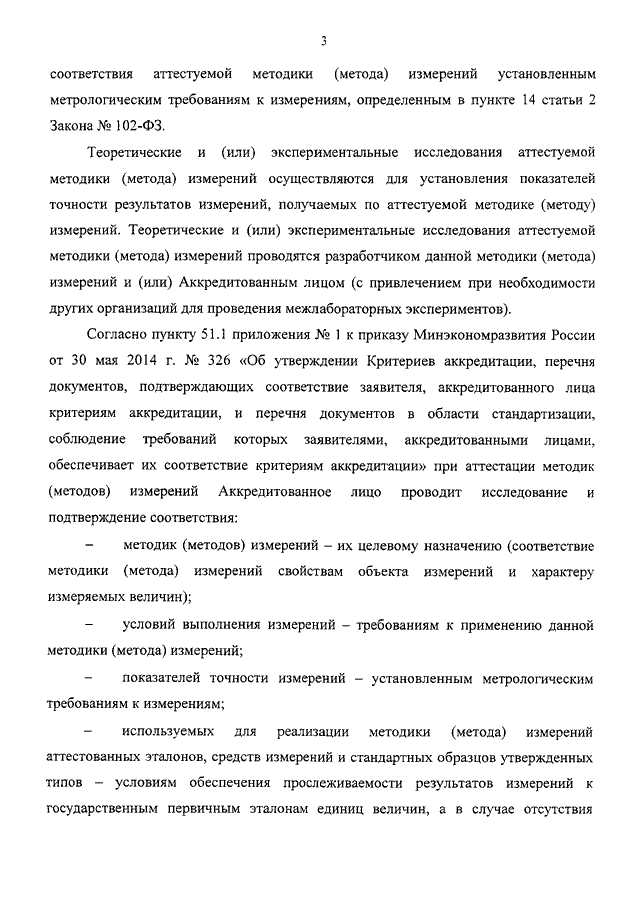 3

соответствия аттестуемой методики (метода) измерений установленным метрологическим требованиям к измерениям, определенным в пункте 14 статьи 2 Закона № 102-ФЗ.

Теоретические и (или) экспериментальные исследования аттестуемой методики (метода) измерений осуществляются для установления показателей точности результатов измерений, получаемых по аттестуемой методике (методу) измерений. Теоретические и (или) экспериментальные исследования аттестуемой методики (метода) измерений проводятся разработчиком данной методики (метода) измерений и (или) Аккредитованным лицом (с привлечением при необходимости других организаций для проведения межлабораторных экспериментов).

Согласно пункту 51.1 приложения № 1 к приказу Минэкономразвития России от 30 мая 2014 г. № 326 «Об утверждении Критериев аккредитации, перечня документов, подтверждающих соответствие заявителя, аккредитованного лица критериям аккредитации, и перечня документов в области стандартизации, соблюдение требований которых заявителями, аккредитованными лицами, обеспечивает их соответствие критериям аккредитации» при аттестации методик (методов) измерений Аккредитованное лицо проводит исследование и подтверждение соответствия:

– методик (методов) измерений – их целевому назначению (соответствие методики (метода) измерений свойствам объекта измерений и характеру измеряемых величин);

– условий выполнения измерений – требованиям к применению данной методики (метода) измерений;

– показателей точности измерений – установленным метрологическим требованиям к измерениям;

– используемых для реализации методики (метода) измерений аттестованных эталонов, средств измерений и стандартных образцов утвержденных типов – условиям обеспечения прослеживаемости результатов измерений к государственным первичным эталонам единиц величин, а в случае отсутствия